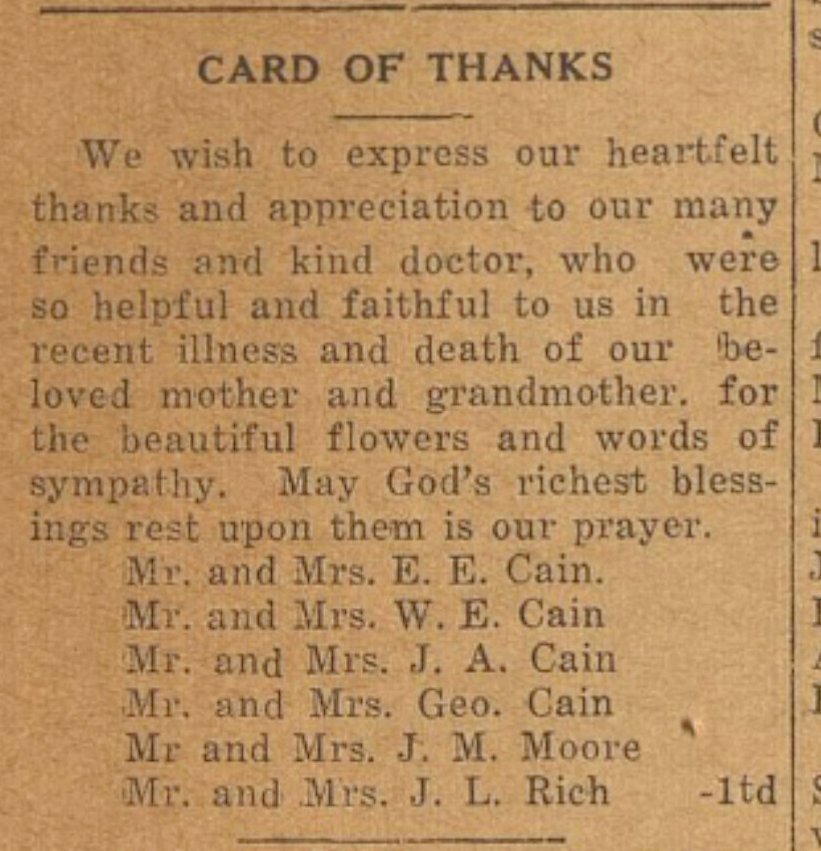 CARD OF THANKS

We wish to express our heartfelt thanks and appreciation to our many friends and kind doctor, who were so helpful and faithful to us in the recent illness and death of our beloved mother and grandmother. for the beautiful flowers and words of sympathy. May God's richest blessings rest upon them is our prayer.

Mr. and Mrs. E. E. Cain.
Mr. and Mrs. W. E. Cain
Mr. and Mrs. J. A. Cain
Mr. and Mrs. Geo. Cain
Mr and Mrs. J. M. Moore
Mr. and Mrs. J. L. Rich -1td